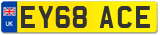 UK

EY68 ACE